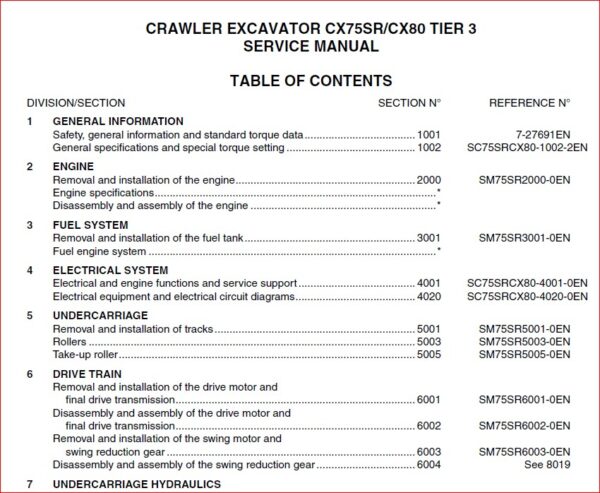 CRAWLER EXCAVATOR CX75SR/CX80 TIER 3
SERVICE MANUAL

TABLE OF CONTENTS

| DIVISION/SECTION | SECTION N° | REFERENCE N° |
|---|---|---|
| 1 GENERAL INFORMATION | | |
| Safety, general information and standard torque data | 1001 | 7-27691EN |
| General specifications and special torque setting | 1002 | SC75SRCX80-1002-2EN |
| 2 ENGINE | | |
| Removal and installation of the engine | 2000 | SM75SR2000-0EN |
| Engine specifications | * | |
| Disassembly and assembly of the engine | * | |
| 3 FUEL SYSTEM | | |
| Removal and installation of the fuel tank | 3001 | SM75SR3001-0EN |
| Fuel engine system | * | |
| 4 ELECTRICAL SYSTEM | | |
| Electrical and engine functions and service support | 4001 | SC75SRCX80-4001-0EN |
| Electrical equipment and electrical circuit diagrams | 4020 | SC75SRCX80-4020-0EN |
| 5 UNDERCARRIAGE | | |
| Removal and installation of tracks | 5001 | SM75SR5001-0EN |
| Rollers | 5003 | SM75SR5003-0EN |
| Take-up roller | 5005 | SM75SR5005-0EN |
| 6 DRIVE TRAIN | | |
| Removal and installation of the drive motor and final drive transmission | 6001 | SM75SR6001-0EN |
| Disassembly and assembly of the drive motor and final drive transmission | 6002 | SM75SR6002-0EN |
| Removal and installation of the swing motor and swing reduction gear | 6003 | SM75SR6003-0EN |
| Disassembly and assembly of the swing reduction gear | 6004 | See 8019 |
| 7 UNDERCARRIAGE HYDRAULICS | | |